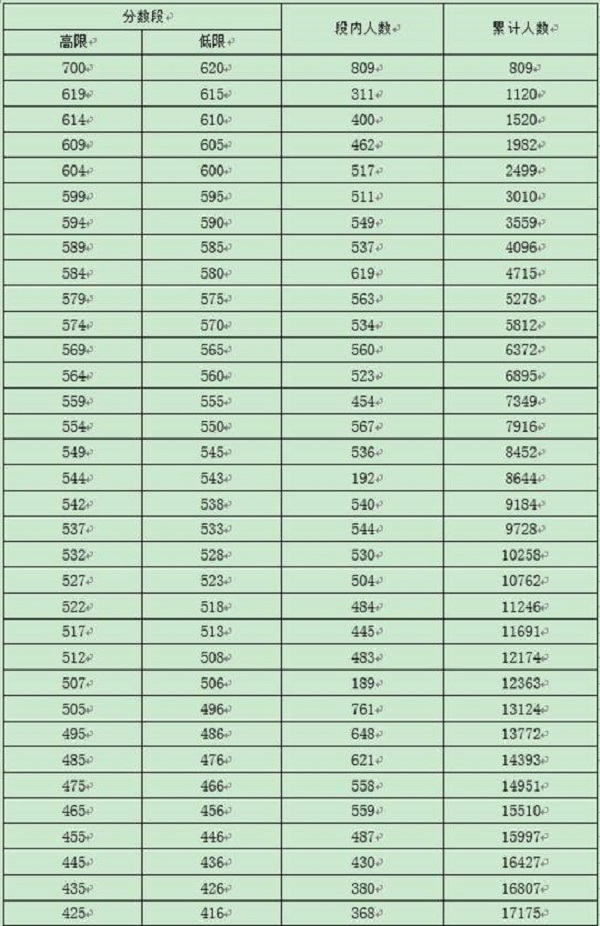 | 分数段 | | 段内人数 | 累计人数 |
|---|---|---|---|
| 高限 | 低限 | | |
| 700 | 620 | 809 | 809 |
| 619 | 615 | 311 | 1120 |
| 614 | 610 | 400 | 1520 |
| 609 | 605 | 462 | 1982 |
| 604 | 600 | 517 | 2499 |
| 599 | 595 | 511 | 3010 |
| 594 | 590 | 549 | 3559 |
| 589 | 585 | 537 | 4096 |
| 584 | 580 | 619 | 4715 |
| 579 | 575 | 563 | 5278 |
| 574 | 570 | 534 | 5812 |
| 569 | 565 | 560 | 6372 |
| 564 | 560 | 523 | 6895 |
| 559 | 555 | 454 | 7349 |
| 554 | 550 | 567 | 7916 |
| 549 | 545 | 536 | 8452 |
| 544 | 543 | 192 | 8644 |
| 542 | 538 | 540 | 9184 |
| 537 | 533 | 544 | 9728 |
| 532 | 528 | 530 | 10258 |
| 527 | 523 | 504 | 10762 |
| 522 | 518 | 484 | 11246 |
| 517 | 513 | 445 | 11691 |
| 512 | 508 | 483 | 12174 |
| 507 | 506 | 189 | 12363 |
| 505 | 496 | 761 | 13124 |
| 495 | 486 | 648 | 13772 |
| 485 | 476 | 621 | 14393 |
| 475 | 466 | 558 | 14951 |
| 465 | 456 | 559 | 15510 |
| 455 | 446 | 487 | 15997 |
| 445 | 436 | 430 | 16427 |
| 435 | 426 | 380 | 16807 |
| 425 | 416 | 368 | 17175 |